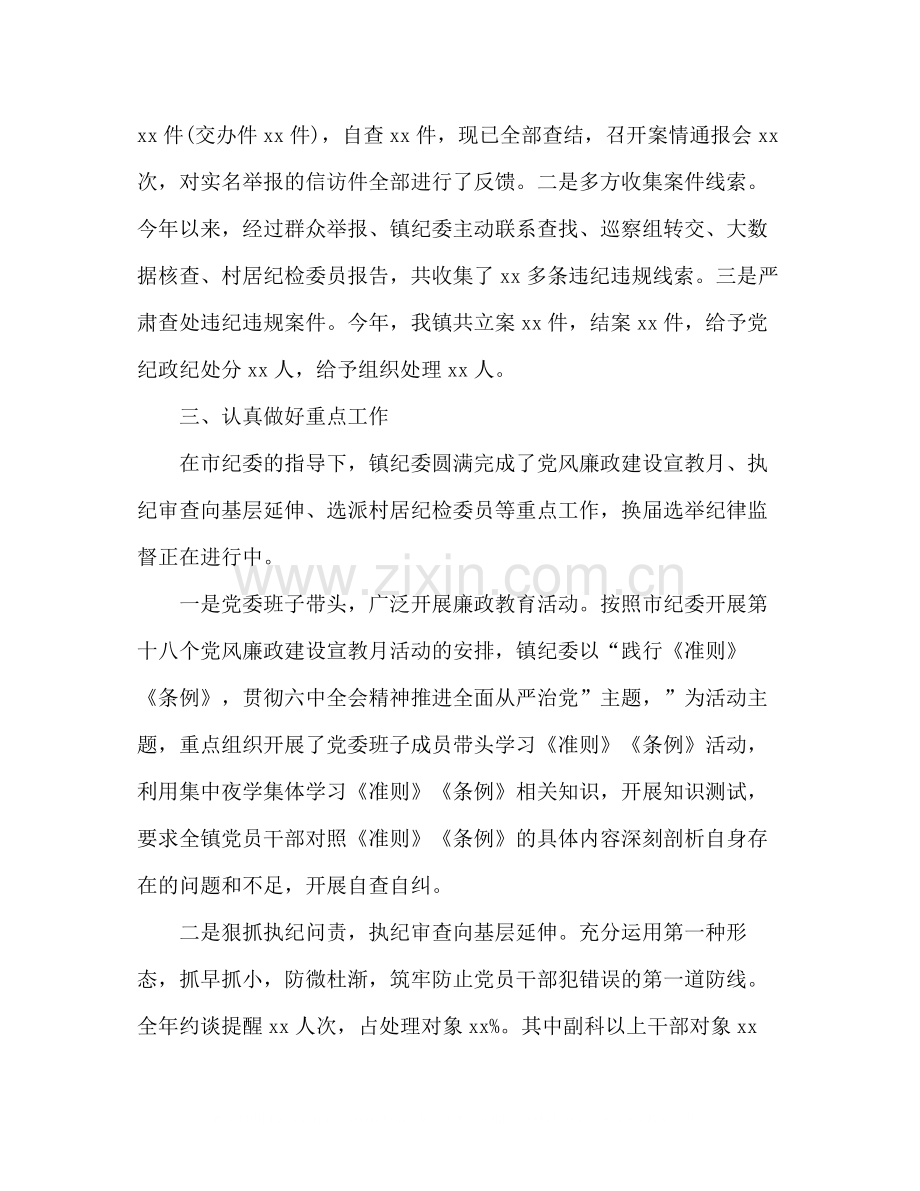 xx件(交办件xx件)，自查xx件，现已全部查结，召开案情通报会xx次，对实名举报的信访件全部进行了反馈。二是多方收集案件线索。今年以来，经过群众举报、镇纪委主动联系查找、巡察组转交、大数据核查、村居纪检委员报告，共收集了xx多条违纪违规线索。三是严肃查处违纪违规案件。今年，我镇共立案xx件，结案xx件，给予党纪政纪处分xx人，给予组织处理xx人。

三、认真做好重点工作

在市纪委的指导下，镇纪委圆满完成了党风廉政建设宣教月、执纪审查向基层延伸、选派村居纪检委员等重点工作，换届选举纪律监督正在进行中。

一是党委班子带头，广泛开展廉政教育活动。按照市纪委开展第十八个党风廉政建设宣教月活动的安排，镇纪委以“践行《准则》《条例》，贯彻六中全会精神推进全面从严治党”主题，”为活动主题，重点组织开展了党委班子成员带头学习《准则》《条例》活动，利用集中夜学集体学习《准则》《条例》相关知识，开展知识测试，要求全镇党员干部对照《准则》《条例》的具体内容深刻剖析自身存在的问题和不足，开展自查自纠。

二是狠抓执纪问责，执纪审查向基层延伸。充分运用第一种形态，抓早抓小，防微杜渐，筑牢防止党员干部犯错误的第一道防线。全年约谈提醒xx人次，占处理对象xx%。其中副科以上干部对象xx

www.zixin.com.cn